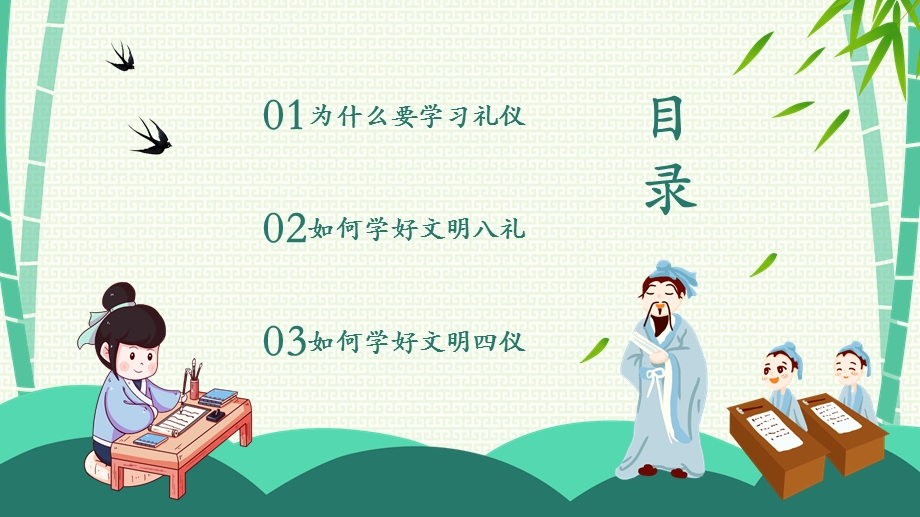 目录

01为什么要学习礼仪

02如何学好文明八礼

03如何学好文明四仪